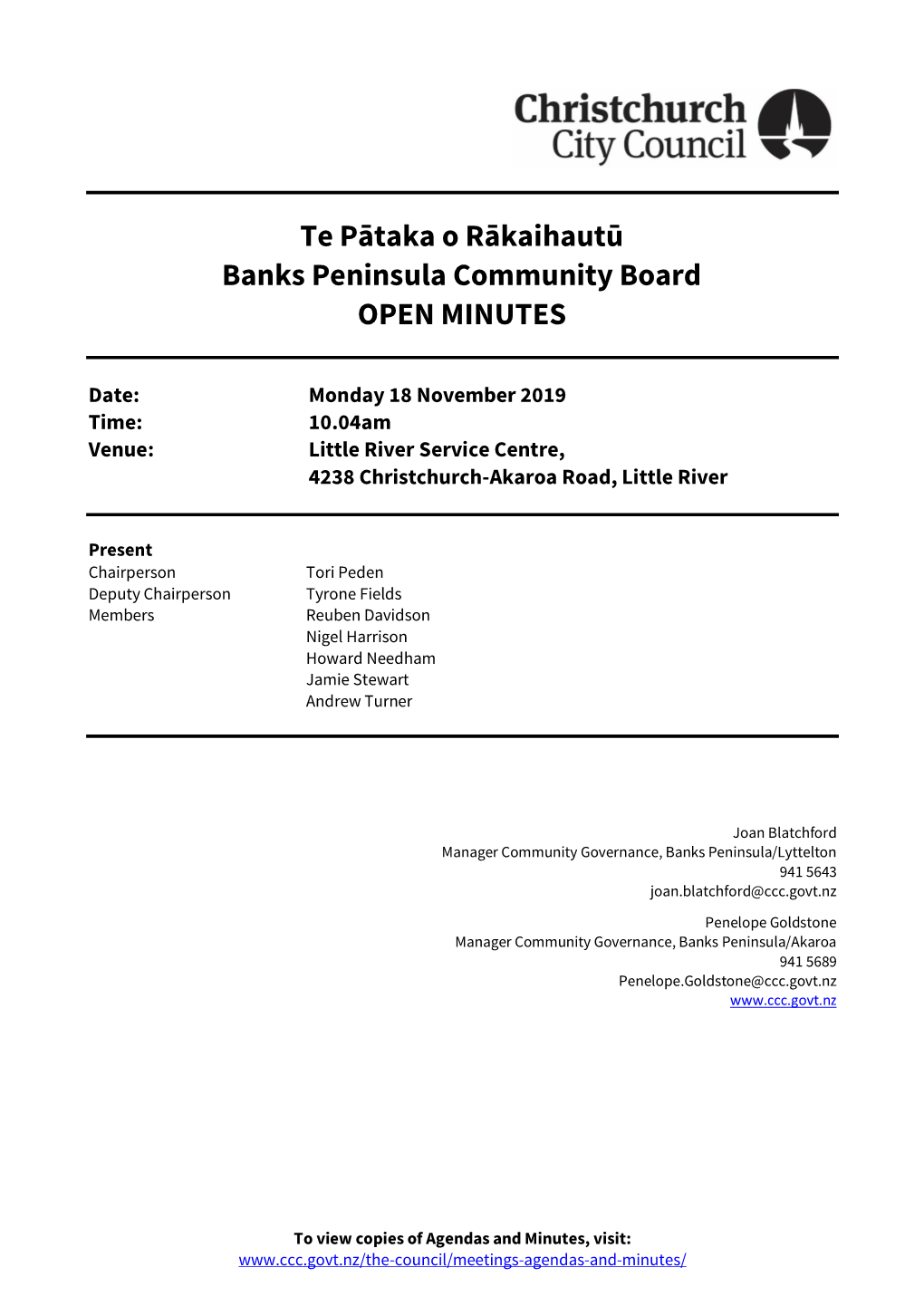 Christchurch City Council

Te Pātaka o Rākaihautū
Banks Peninsula Community Board
OPEN MINUTES

Date: Monday 18 November 2019
Time: 10.04am
Venue: Little River Service Centre, 4238 Christchurch-Akaroa Road, Little River

Present
Chairperson Tori Peden
Deputy Chairperson Tyrone Fields
Members Reuben Davidson
Nigel Harrison
Howard Needham
Jamie Stewart
Andrew Turner

Joan Blatchford
Manager Community Governance, Banks Peninsula/Lyttelton
941 5643
joan.blatchford@ccc.govt.nz

Penelope Goldstone
Manager Community Governance, Banks Peninsula/Akaroa
941 5689
Penelope.Goldstone@ccc.govt.nz
www.ccc.govt.nz

To view copies of Agendas and Minutes, visit:
www.ccc.govt.nz/the-council/meetings-agendas-and-minutes/